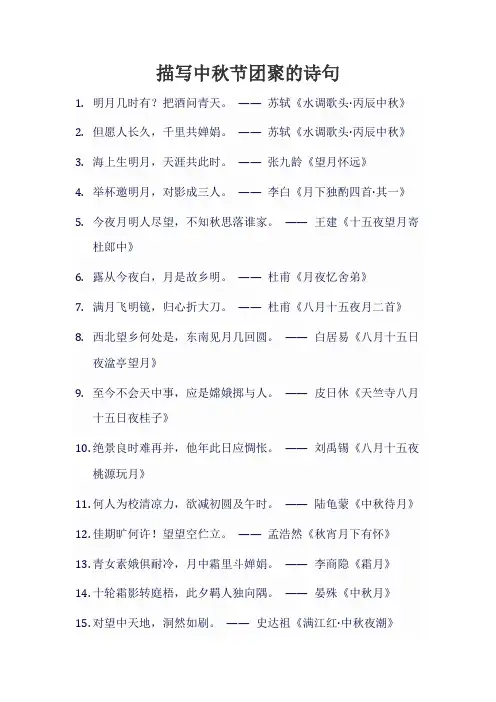 描写中秋节团聚的诗句

1. 明月几时有？把酒问青天。 —— 苏轼《水调歌头·丙辰中秋》

2. 但愿人长久，千里共婵娟。 —— 苏轼《水调歌头·丙辰中秋》

3. 海上生明月，天涯共此时。 —— 张九龄《望月怀远》

4. 举杯邀明月，对影成三人。 —— 李白《月下独酌四首·其一》

5. 今夜月明人尽望，不知秋思落谁家。 —— 王建《十五夜望月寄杜郎中》

6. 露从今夜白，月是故乡明。 —— 杜甫《月夜忆舍弟》

7. 满月飞明镜，归心折大刀。 —— 杜甫《八月十五夜月二首》

8. 西北望乡何处是，东南见月几回圆。 —— 白居易《八月十五日夜湓亭望月》

9. 至今不会天中事，应是嫦娥掷与人。 —— 皮日休《天竺寺八月十五日夜桂子》

10. 绝景良时难再并，他年此日应惆怅。 —— 刘禹锡《八月十五夜桃源玩月》

11. 何人为校清凉力，欲减初圆及午时。 —— 陆龟蒙《中秋待月》

12. 佳期旷何许！望望空伫立。 —— 孟浩然《秋宵月下有怀》

13. 青女素娥俱耐冷，月中霜里斗婵娟。 —— 李商隐《霜月》

14. 十轮霜影转庭梧，此夕羁人独向隅。 —— 晏殊《中秋月》

15. 对望中天地，洞然如刷。 —— 史达祖《满江红·中秋夜潮》